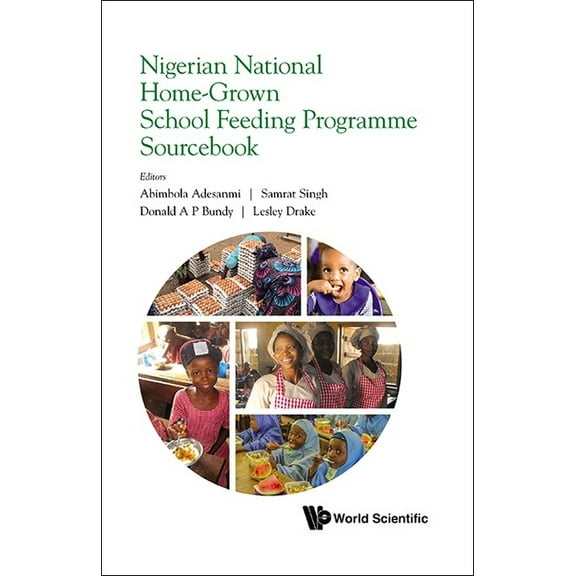 Nigerian National Home-Grown School Feeding Programme Sourcebook

Editors
Abimbola Adesanmi | Samrat Singh
Donald A P Bundy | Lesley Drake

World Scientific